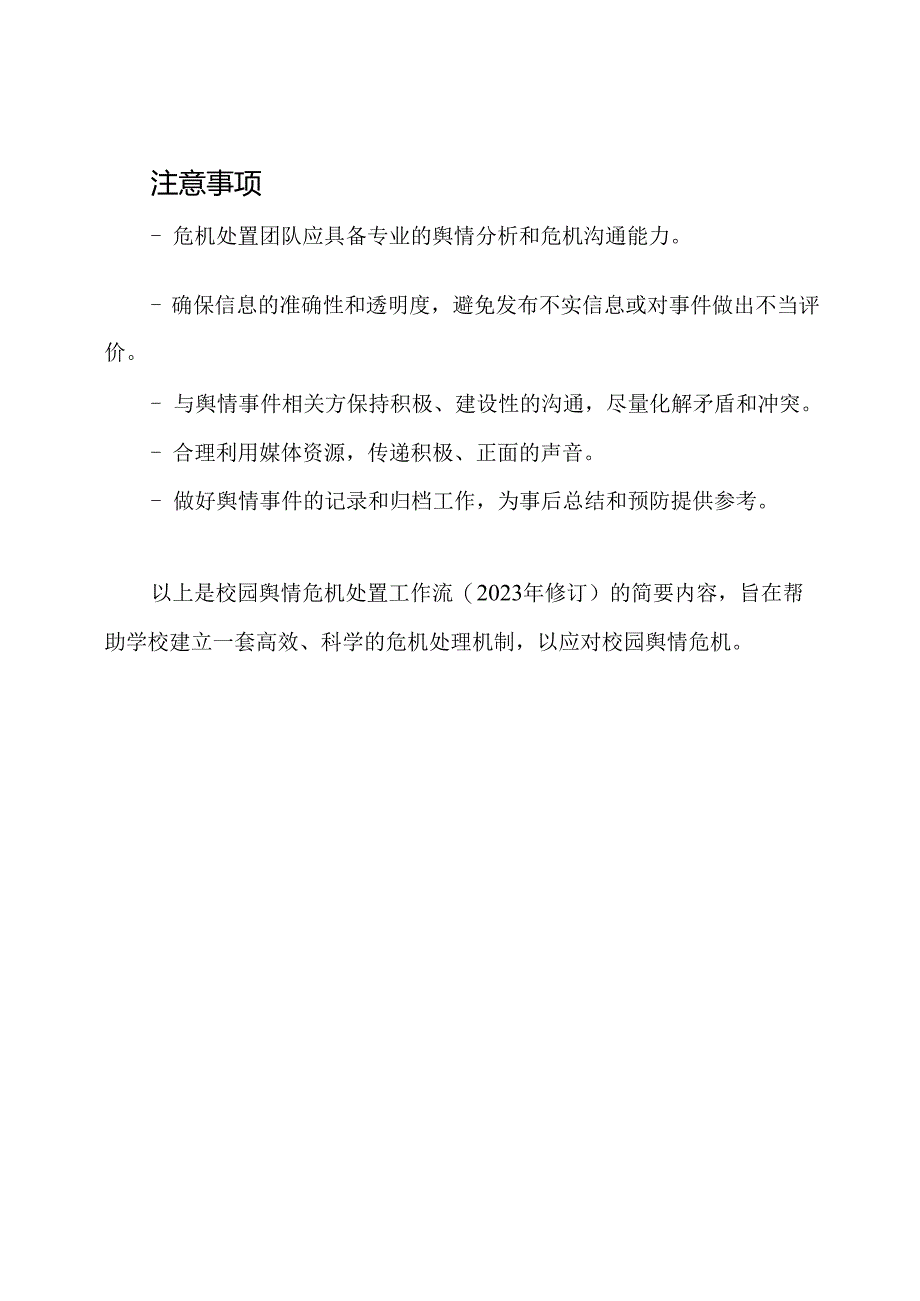 注意事项

- 危机处置团队应具备专业的舆情分析和危机沟通能力。

- 确保信息的准确性和透明度，避免发布不实信息或对事件做出不当评价。

- 与舆情事件相关方保持积极、建设性的沟通，尽量化解矛盾和冲突。

- 合理利用媒体资源，传递积极、正面的声音。

- 做好舆情事件的记录和归档工作，为事后总结和预防提供参考。

以上是校园舆情危机处置工作流（2023年修订）的简要内容，旨在帮助学校建立一套高效、科学的危机处理机制，以应对校园舆情危机。